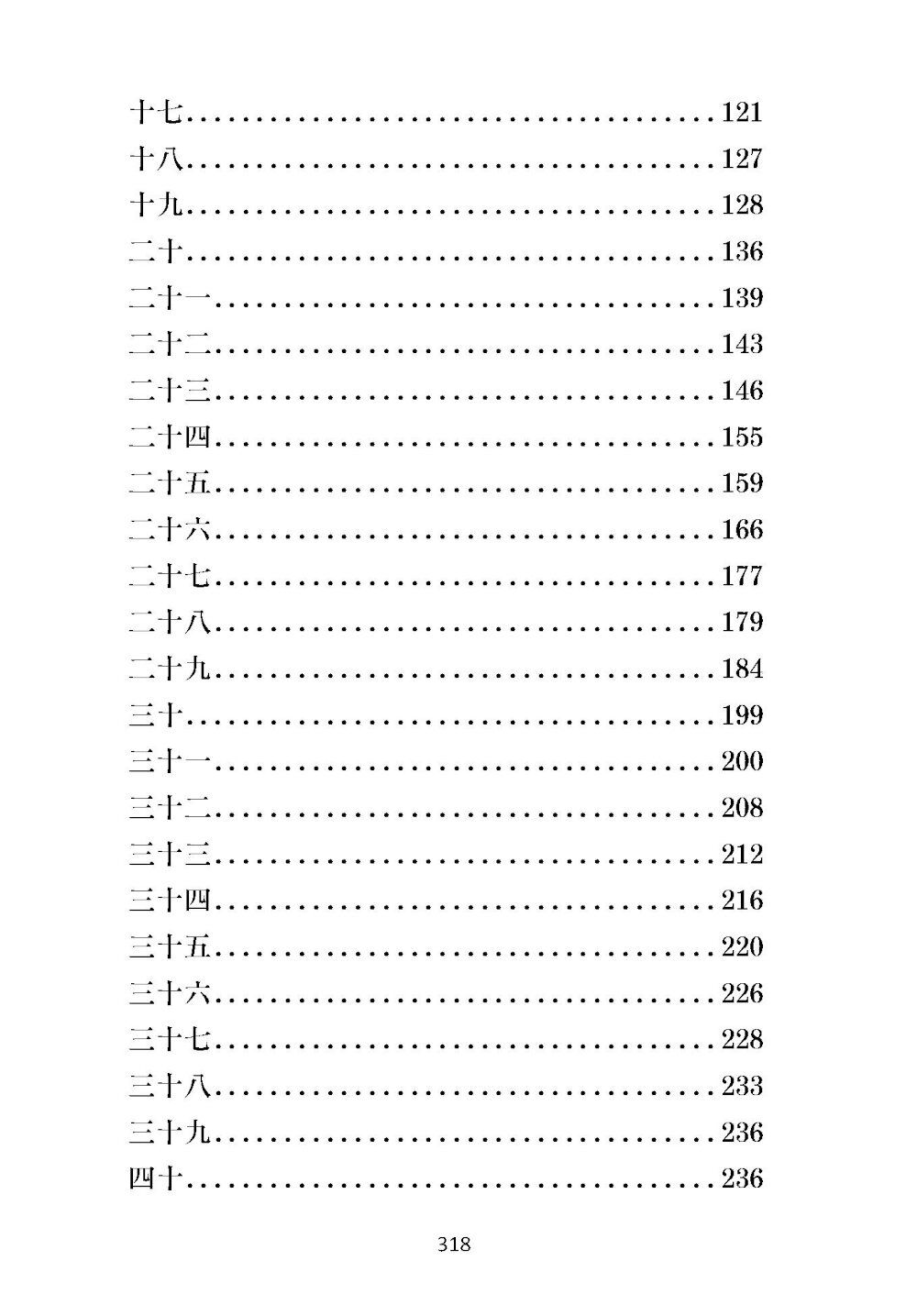 十七 121
十八 127
十九 128
二十 136
二十一 139
二十二 143
二十三 146
二十四 155
二十五 159
二十六 166
二十七 177
二十八 179
二十九 184
三十 199
三十一 200
三十二 208
三十三 212
三十四 216
三十五 220
三十六 226
三十七 228
三十八 233
三十九 236
四十 236

318